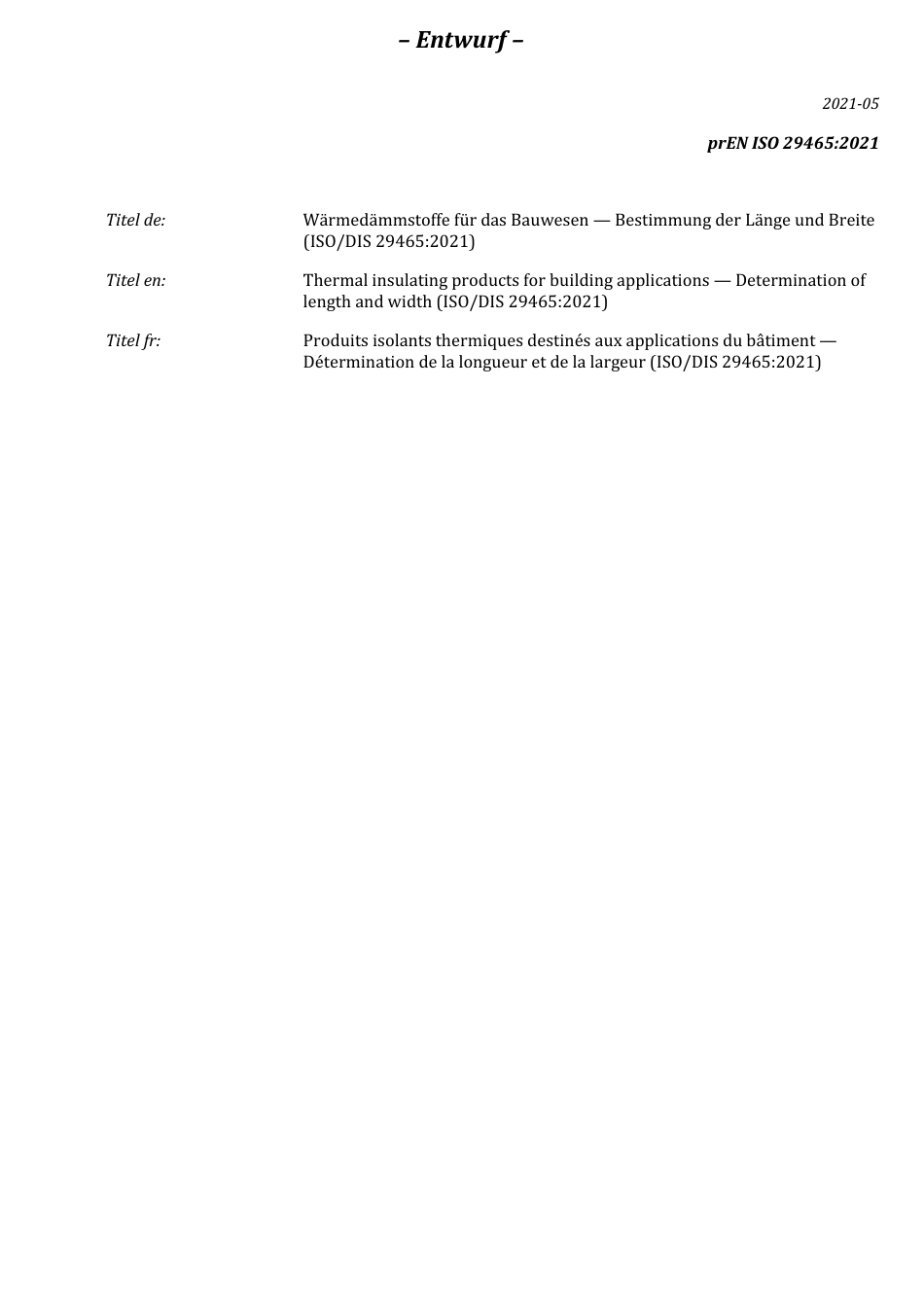 – Entwurf –

2021-05

prEN ISO 29465:2021

Titel de: Wärmedämmstoffe für das Bauwesen — Bestimmung der Länge und Breite (ISO/DIS 29465:2021)

Titel en: Thermal insulating products for building applications — Determination of length and width (ISO/DIS 29465:2021)

Titel fr: Produits isolants thermiques destinés aux applications du bâtiment — Détermination de la longueur et de la largeur (ISO/DIS 29465:2021)